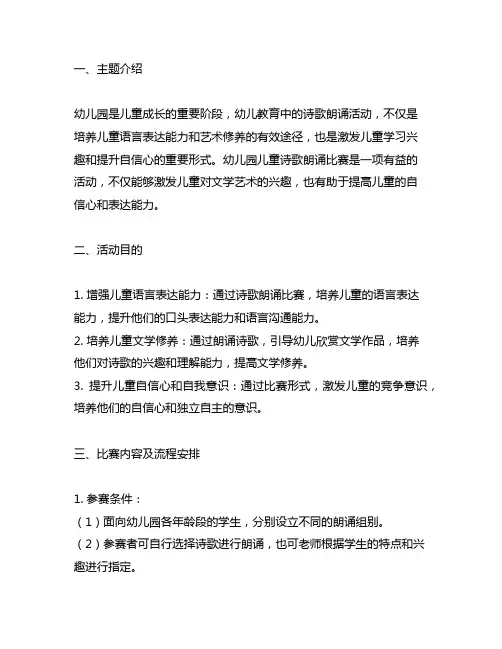 一、主题介绍

幼儿园是儿童成长的重要阶段，幼儿教育中的诗歌朗诵活动，不仅是培养儿童语言表达能力和艺术修养的有效途径，也是激发儿童学习兴趣和提升自信心的重要形式。幼儿园儿童诗歌朗诵比赛是一项有益的活动，不仅能够激发儿童对文学艺术的兴趣，也有助于提高儿童的自信心和表达能力。

二、活动目的

1. 增强儿童语言表达能力：通过诗歌朗诵比赛，培养儿童的语言表达能力，提升他们的口头表达能力和语言沟通能力。
2. 培养儿童文学修养：通过朗诵诗歌，引导幼儿欣赏文学作品，培养他们对诗歌的兴趣和理解能力，提高文学修养。
3. 提升儿童自信心和自我意识：通过比赛形式，激发儿童的竞争意识，培养他们的自信心和独立自主的意识。

三、比赛内容及流程安排

1. 参赛条件：
（1）面向幼儿园各年龄段的学生，分别设立不同的朗诵组别。
（2）参赛者可自行选择诗歌进行朗诵，也可老师根据学生的特点和兴趣进行指定。